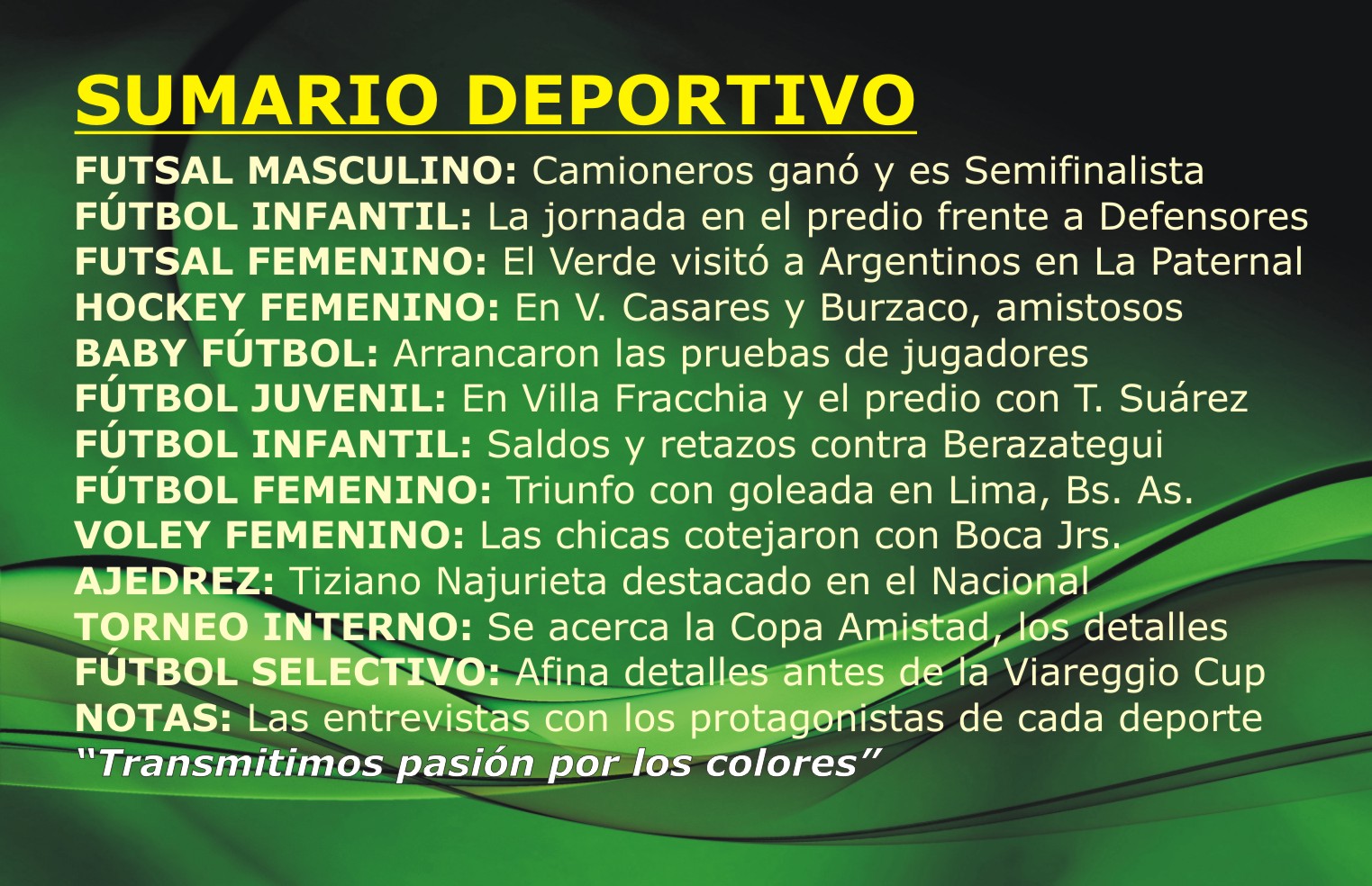 SUMARIO DEPORTIVO

FUTSAL MASCULINO: Camioneros ganó y es Semifinalista
FÚTBOL INFANTIL: La jornada en el predio frente a Defensores
FUTSAL FEMENINO: El Verde visitó a Argentinos en La Paternal
HOCKEY FEMENINO: En V. Casares y Burzaco, amistosos
BABY FÚTBOL: Arrancaron las pruebas de jugadores
FÚTBOL JUVENIL: En Villa Fracchia y el predio con T. Suárez
FÚTBOL INFANTIL: Saldos y retazos contra Berazategui
FÚTBOL FEMENINO: Triunfo con goleada en Lima, Bs. As.
VOLEY FEMENINO: Las chicas cotejaron con Boca Jrs.
AJEDREZ: Tiziano Najurieta destacado en el Nacional
TORNEO INTERNO: Se acerca la Copa Amistad, los detalles
FÚTBOL SELECTIVO: Afina detalles antes de la Viareggio Cup
NOTAS: Las entrevistas con los protagonistas de cada deporte

"Transmitimos pasión por los colores"